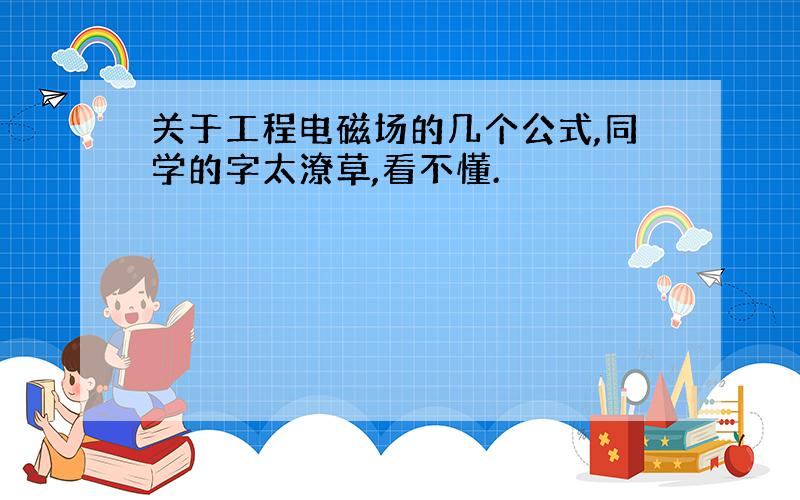 关于工程电磁场的几个公式,同学的字太潦草,看不懂.